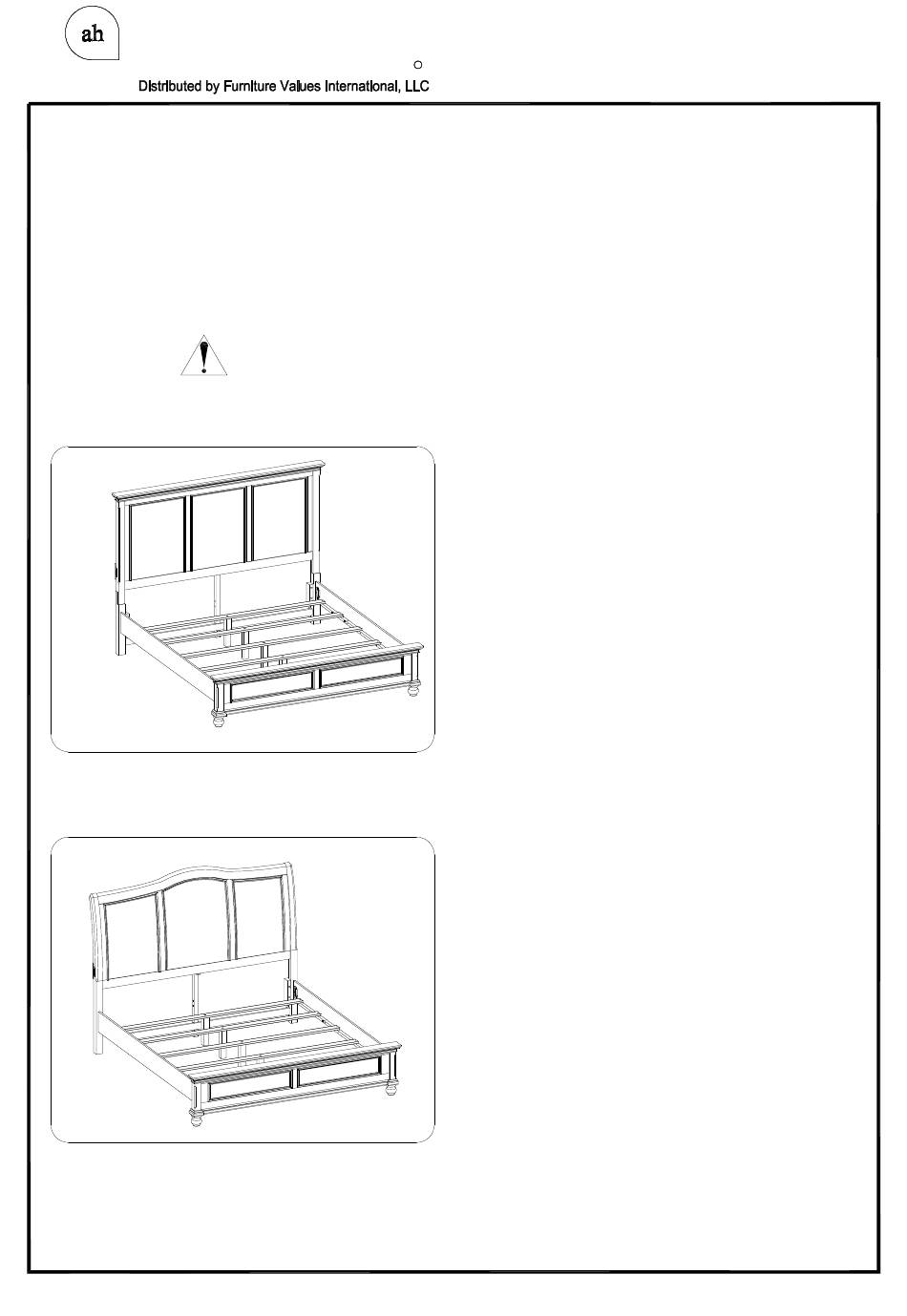 ah

Distributed by Furniture Values International, LLC